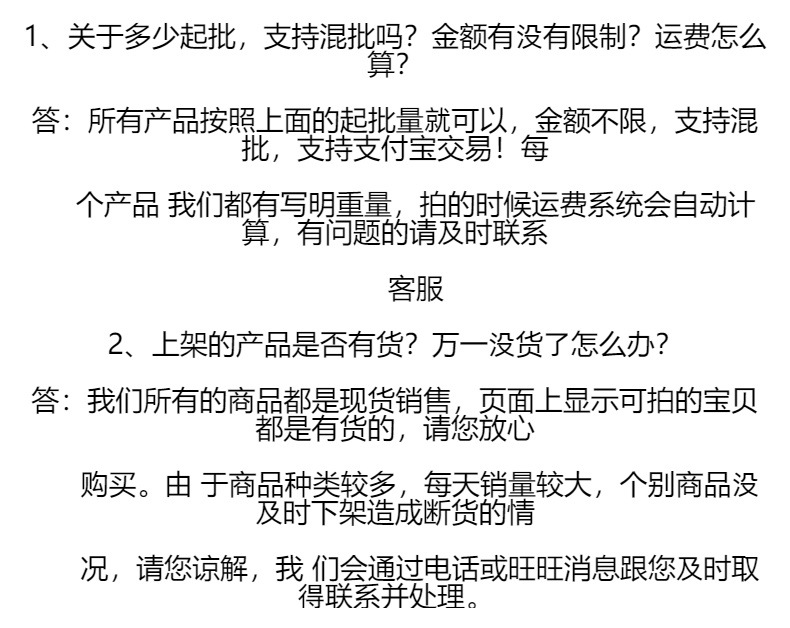 1、关于多少起批，支持混批吗？金额有没有限制？运费怎么算？

答：所有产品按照上面的起批量就可以，金额不限，支持混批，支持支付宝交易！每

个产品 我们都有写明重量，拍的时候运费系统会自动计算，有问题的请及时联系

客服

2、上架的产品是否有货？万一没货了怎么办？

答：我们所有的商品都是现货销售，页面上显示可拍的宝贝都是有货的，请您放心

购买。由 于商品种类较多，每天销量较大，个别商品没及时下架造成断货的情

况，请您谅解，我 们会通过电话或旺旺消息跟您及时取得联系并处理。